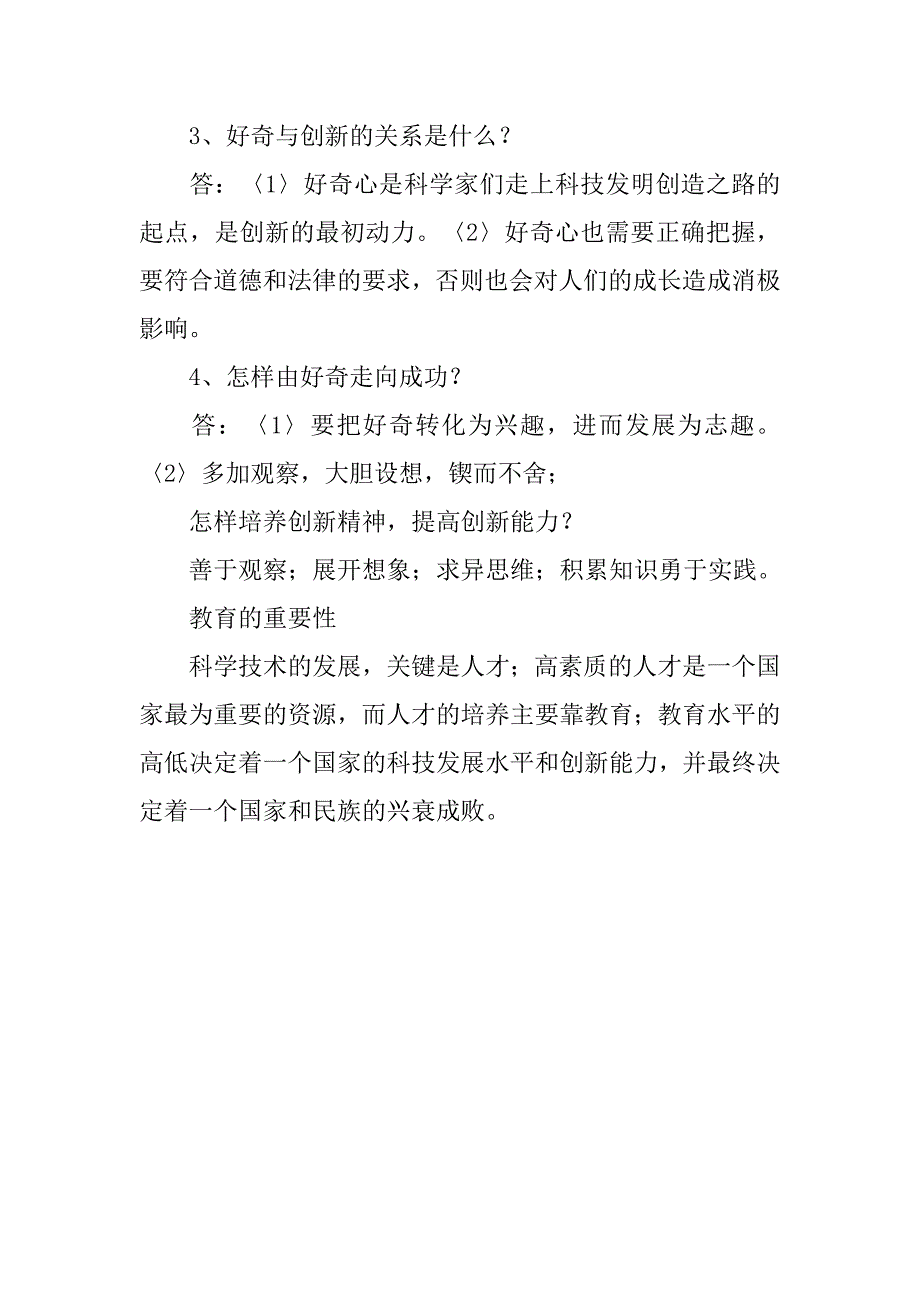 3、好奇与创新的关系是什么？

答：〈1〉好奇心是科学家们走上科技发明创造之路的起点，是创新的最初动力。〈2〉好奇心也需要正确把握，要符合道德和法律的要求，否则也会对人们的成长造成消极影响。

4、怎样由好奇走向成功？

答：〈1〉要把好奇转化为兴趣，进而发展为志趣。〈2〉多加观察，大胆设想，锲而不舍；

怎样培养创新精神，提高创新能力？

善于观察；展开想象；求异思维；积累知识勇于实践。

教育的重要性

科学技术的发展，关键是人才；高素质的人才是一个国家最为重要的资源，而人才的培养主要靠教育；教育水平的高低决定着一个国家的科技发展水平和创新能力，并最终决定着一个国家和民族的兴衰成败。